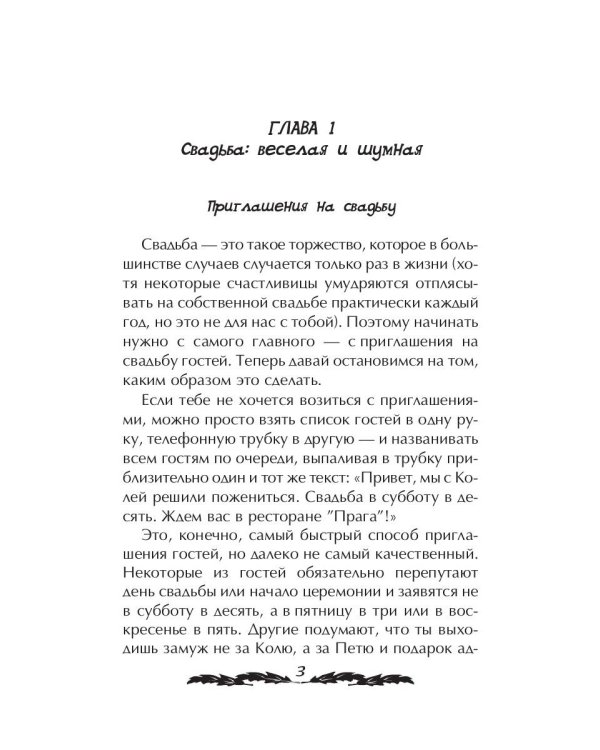 ГЛАВА 1
Свадьба: веселая и шумная

Приглашения на свадьбу

Свадьба — это такое торжество, которое в большинстве случаев случается только раз в жизни (хотя некоторые счастливицы умудряются отплясывать на собственной свадьбе практически каждый год, но это не для нас с тобой). Поэтому начинать нужно с самого главного — с приглашения на свадьбу гостей. Теперь давай остановимся на том, каким образом это сделать.

Если тебе не хочется возиться с приглашениями, можно просто взять список гостей в одну руку, телефонную трубку в другую — и названивать всем гостям по очереди, выпаливая в трубку приблизительно один и тот же текст: «Привет, мы с Колей решили пожениться. Свадьба в субботу в десять. Ждем вас в ресторане "Прага"!»

Это, конечно, самый быстрый способ приглашения гостей, но далеко не самый качественный. Некоторые из гостей обязательно перепутают день свадьбы или начало церемонии и заявятся не в субботу в десять, а в пятницу в три или в воскресенье в пять. Другие подумают, что ты выходишь замуж не за Колю, а за Петю и подарок ад-

3